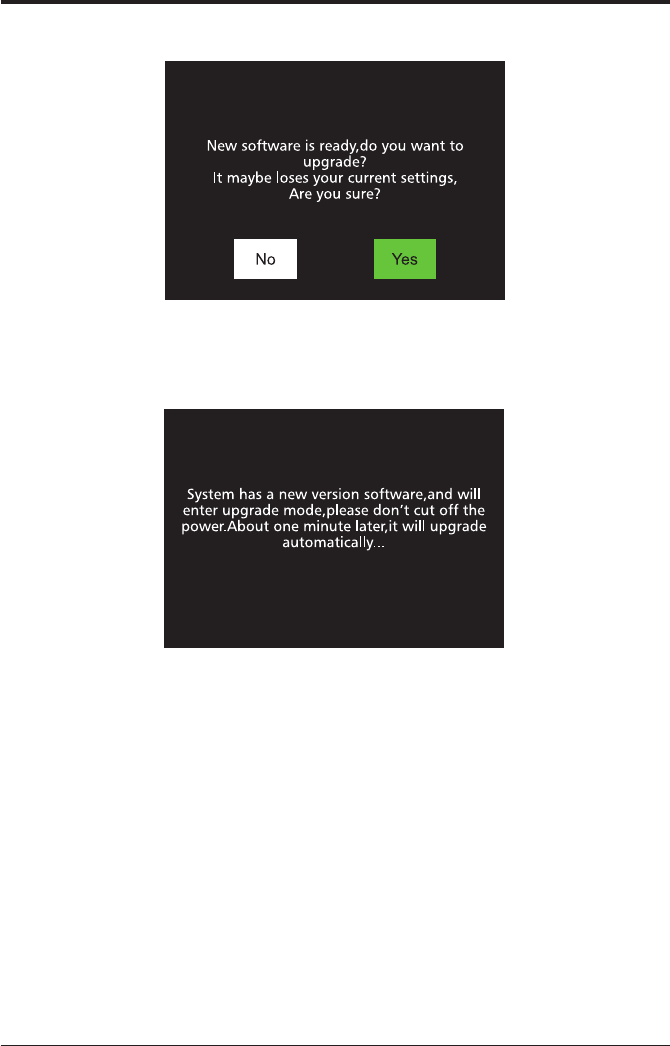 New software is ready,do you want to upgrade?
It maybe loses your current settings,
Are you sure?

No

Yes

System has a new version software,and will enter upgrade mode,please don't cut off the power.About one minute later,it will upgrade automatically...